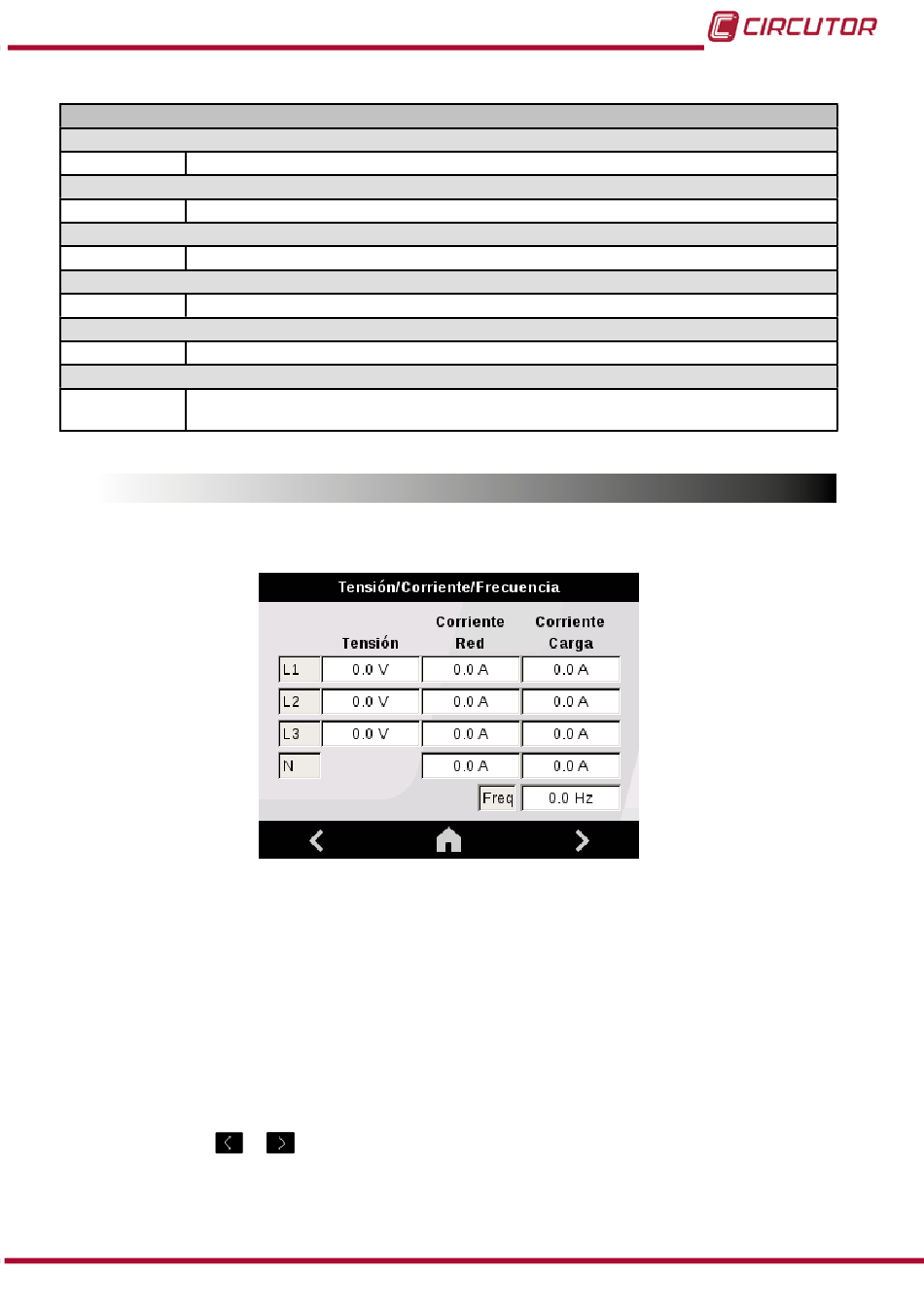 CIRCUTOR

Tensión/Corriente/Frecuencia

|  | Tensión | Corriente Red | Corriente Carga |
|---|---|---|---|
| L1 | 0.0 V | 0.0 A | 0.0 A |
| L2 | 0.0 V | 0.0 A | 0.0 A |
| L3 | 0.0 V | 0.0 A | 0.0 A |
| N |  | 0.0 A | 0.0 A |
|  |  | Freq | 0.0 Hz |